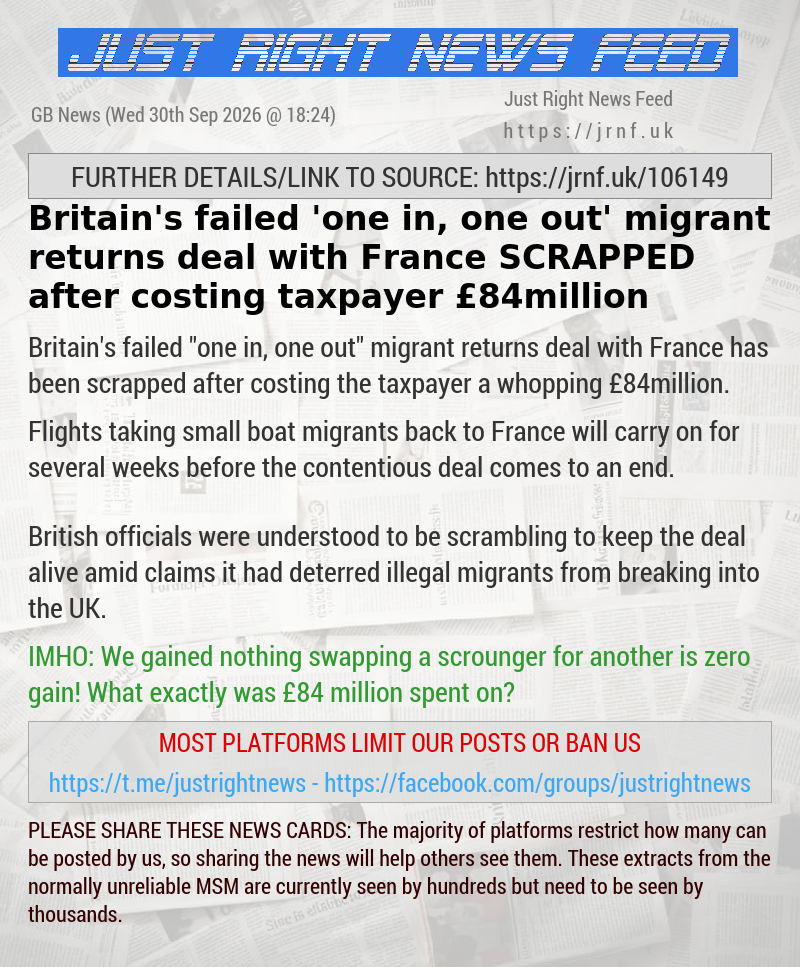 JUST RIGHT NEWS FEED

GB News (Wed 30th Sep 2026 @ 18:24)

Just Right News Feed
https://jrnf.uk

FURTHER DETAILS/LINK TO SOURCE: https://jrnf.uk/106149

Britain's failed 'one in, one out' migrant returns deal with France SCRAPPED after costing taxpayer £84million

Britain's failed "one in, one out" migrant returns deal with France has been scrapped after costing the taxpayer a whopping £84million.

Flights taking small boat migrants back to France will carry on for several weeks before the contentious deal comes to an end.

British officials were understood to be scrambling to keep the deal alive amid claims it had deterred illegal migrants from breaking into the UK.

IMHO: We gained nothing swapping a scrounger for another is zero gain! What exactly was £84 million spent on?

MOST PLATFORMS LIMIT OUR POSTS OR BAN US

https://t.me/justrightnews - https://facebook.com/groups/justrightnews

PLEASE SHARE THESE NEWS CARDS: The majority of platforms restrict how many can be posted by us, so sharing the news will help others see them. These extracts from the normally unreliable MSM are currently seen by hundreds but need to be seen by thousands.